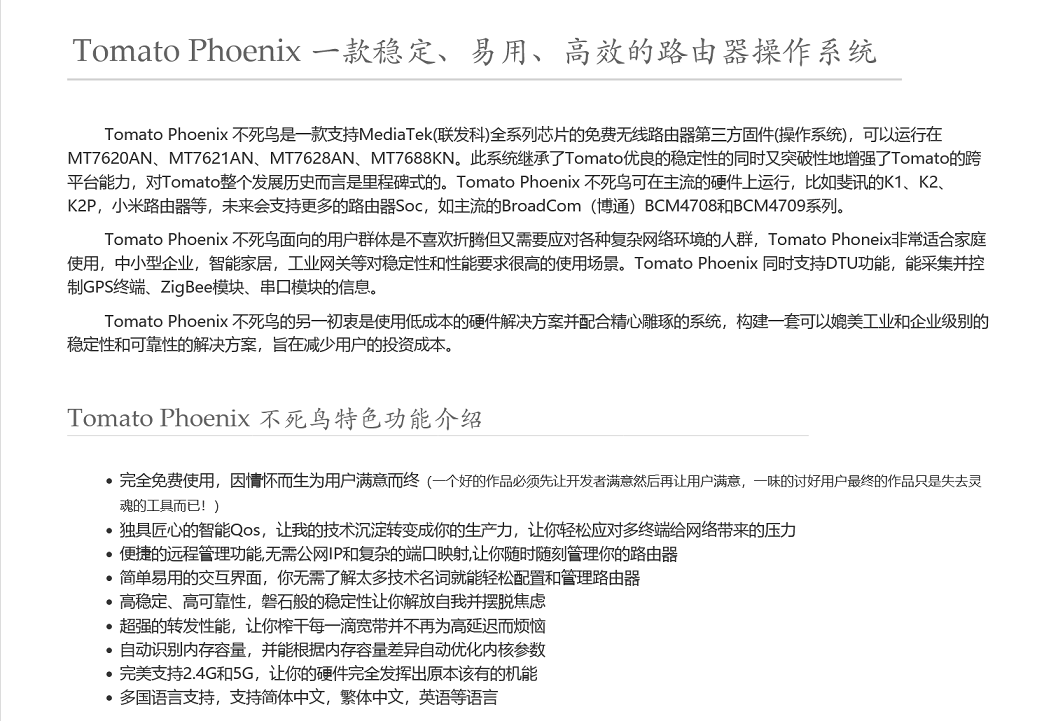 Tomato Phoenix 一款稳定、易用、高效的路由器操作系统

Tomato Phoenix 不死鸟是一款支持MediaTek(联发科)全系列芯片的免费无线路由器第三方固件(操作系统)，可以运行在MT7620AN、MT7621AN、MT7628AN、MT7688KN。此系统继承了Tomato优良的稳定性的同时又突破性地增强了Tomato的跨平台能力，对Tomato整个发展历史而言是里程碑式的。Tomato Phoenix 不死鸟可在主流的硬件上运行，比如斐讯的K1、K2、K2P，小米路由器等，未来会支持更多的路由器Soc，如主流的BroadCom（博通）BCM4708和BCM4709系列。

Tomato Phoenix 不死鸟面向的用户群体是不喜欢折腾但又需要应对各种复杂网络环境的人群，Tomato Phoneix非常适合家庭使用，中小型企业，智能家居，工业网关等对稳定性和性能要求很高的使用场景。Tomato Phoenix 同时支持DTU功能，能采集并控制GPS终端、ZigBee模块、串口模块的信息。

Tomato Phoenix 不死鸟的另一初衷是使用低成本的硬件解决方案并配合精心雕琢的系统，构建一套可以媲美工业和企业级别的稳定性和可靠性的解决方案，旨在减少用户的投资成本。

Tomato Phoenix 不死鸟特色功能介绍

• 完全免费使用，因情怀而生为用户满意而终（一个好的作品必须先让开发者满意然后再让用户满意，一味的讨好用户最终的作品只是失去灵魂的工具而已！）
• 独具匠心的智能Qos，让我的技术沉淀转变成你的生产力，让你轻松应对多终端给网络带来的压力
• 便捷的远程管理功能,无需公网IP和复杂的端口映射,让你随时随刻管理你的路由器
• 简单易用的交互界面，你无需了解太多技术名词就能轻松配置和管理路由器
• 高稳定、高可靠性，磐石般的稳定性让你解放自我并摆脱焦虑
• 超强的转发性能，让你榨干每一滴宽带并不再为高延迟而烦恼
• 自动识别内存容量，并能根据内存容量差异自动优化内核参数
• 完美支持2.4G和5G，让你的硬件完全发挥出原本该有的机能
• 多国语言支持，支持简体中文，繁体中文，英语等语言